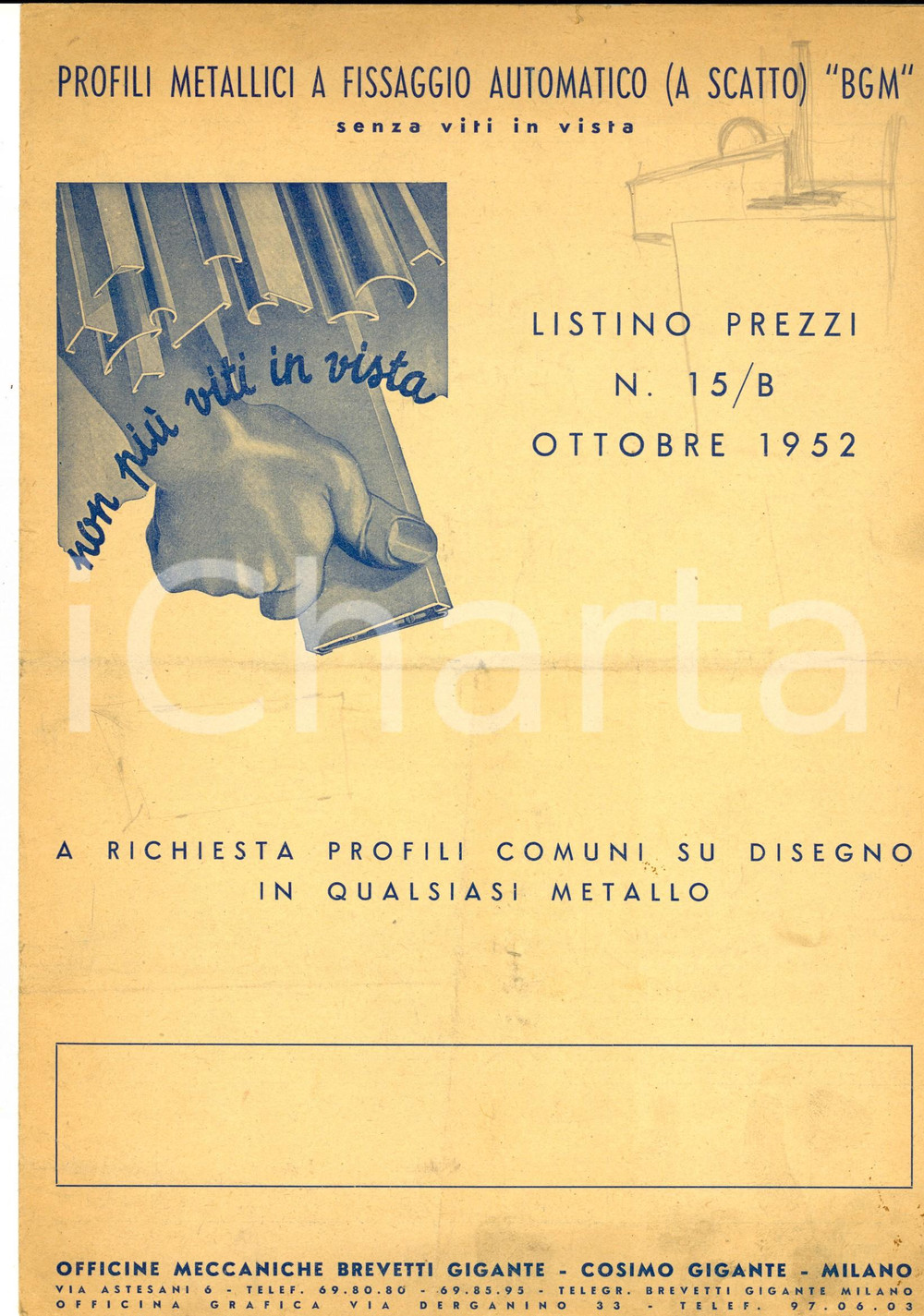 PROFILI METALLICI A FISSAGGIO AUTOMATICO (A SCATTO) "BGM"
senza viti in vista

non più viti in vista

LISTINO PREZZI
N. 15/B
OTTOBRE 1952

A RICHIESTA PROFILI COMUNI SU DISEGNO
IN QUALSIASI METALLO

OFFICINE MECCANICHE BREVETTI GIGANTE - COSIMO GIGANTE - MILANO
VIA ASTESANI 6 - TELEF. 69.80.80 - 69.85.95 - TELEGR. BREVETTI GIGANTE MILANO
OFFICINA GRAFICA VIA DERGANINO 33 - TELEF. 97.06 03

iCharta